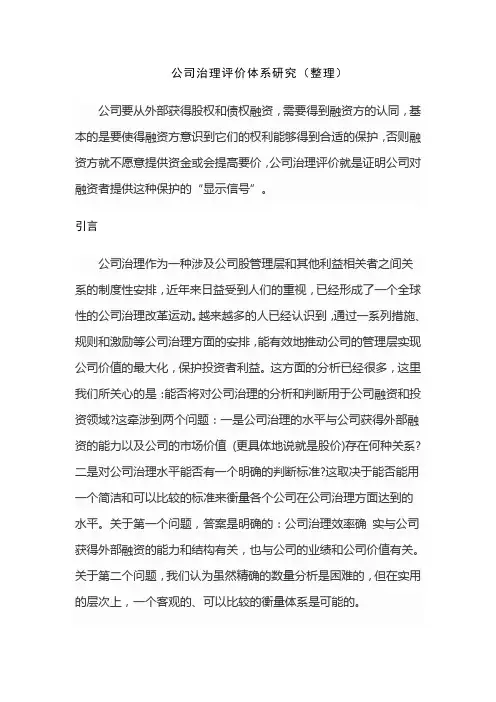 公司治理评价体系研究（整理）

公司要从外部获得股权和债权融资，需要得到融资方的认同，基本的是要使得融资方意识到它们的权利能够得到合适的保护，否则融资方就不愿意提供资金或会提高要价，公司治理评价就是证明公司对融资者提供这种保护的“显示信号”。

引言

公司治理作为一种涉及公司股管理层和其他利益相关者之间关系的制度性安排，近年来日益受到人们的重视，已经形成了一个全球性的公司治理改革运动。越来越多的人已经认识到，通过一系列措施、规则和激励等公司治理方面的安排，能有效地推动公司的管理层实现公司价值的最大化，保护投资者利益。这方面的分析已经很多，这里我们所关心的是：能否将对公司治理的分析和判断用于公司融资和投资领域?这牵涉到两个问题：一是公司治理的水平与公司获得外部融资的能力以及公司的市场价值（更具体地说就是股价)存在何种关系?二是对公司治理水平能否有一个明确的判断标准?这取决于能否能用一个简洁和可以比较的标准来衡量各个公司在公司治理方面达到的水平。关于第一个问题，答案是明确的：公司治理效率确 实与公司获得外部融资的能力和结构有关，也与公司的业绩和公司价值有关。关于第二个问题，我们认为虽然精确的数量分析是困难的，但在实用的层次上，一个客观的、可以比较的衡量体系是可能的。